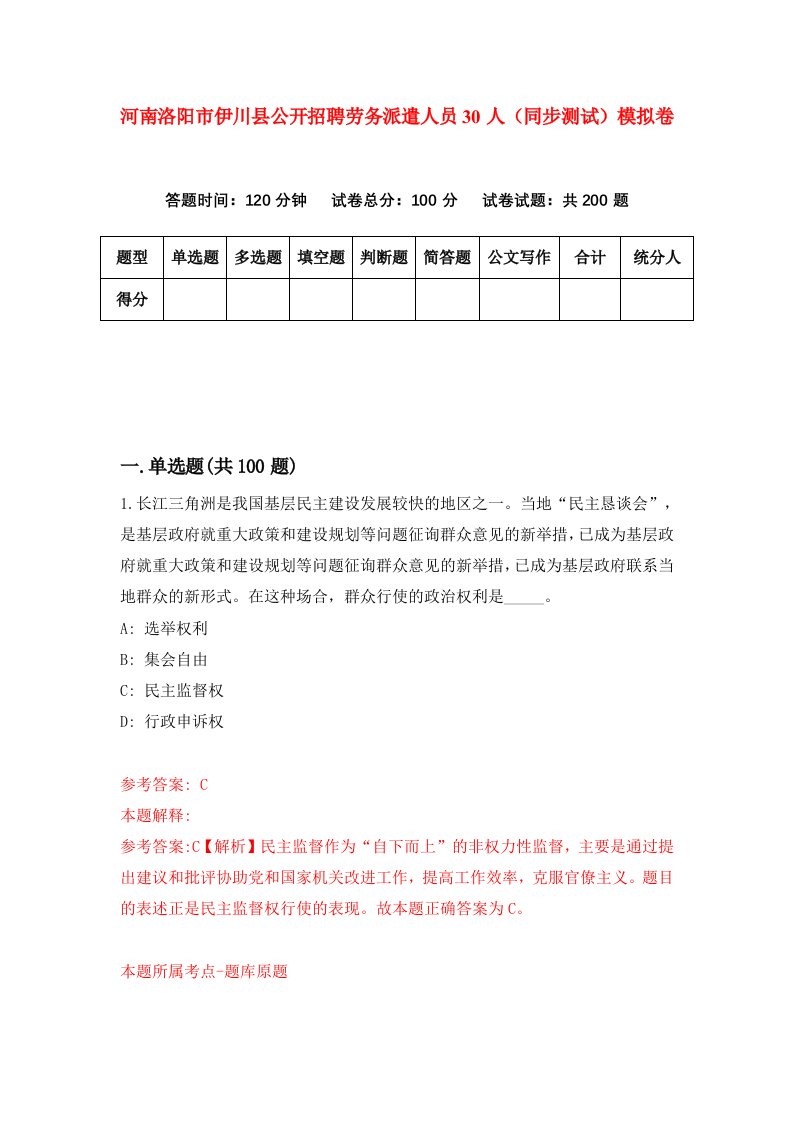 河南洛阳市伊川县公开招聘劳务派遣人员30人（同步测试）模拟卷

答题时间：120分钟　试卷总分：100分　试卷试题：共200题

| 题型 | 单选题 | 多选题 | 填空题 | 判断题 | 简答题 | 公文写作 | 合计 | 统分人 |
|---|---|---|---|---|---|---|---|---|
| 得分 | | | | | | | | |

一.单选题(共100题)

1.长江三角洲是我国基层民主建设发展较快的地区之一。当地“民主恳谈会”，是基层政府就重大政策和建设规划等问题征询群众意见的新举措，已成为基层政府就重大政策和建设规划等问题征询群众意见的新举措，已成为基层政府联系当地群众的新形式。在这种场合，群众行使的政治权利是_____。

A: 选举权利

B: 集会自由

C: 民主监督权

D: 行政申诉权

参考答案: C

本题解释:

参考答案:C【解析】民主监督作为“自下而上”的非权力性监督，主要是通过提出建议和批评协助党和国家机关改进工作，提高工作效率，克服官僚主义。题目的表述正是民主监督权行使的表现。故本题正确答案为C。

本题所属考点-题库原题